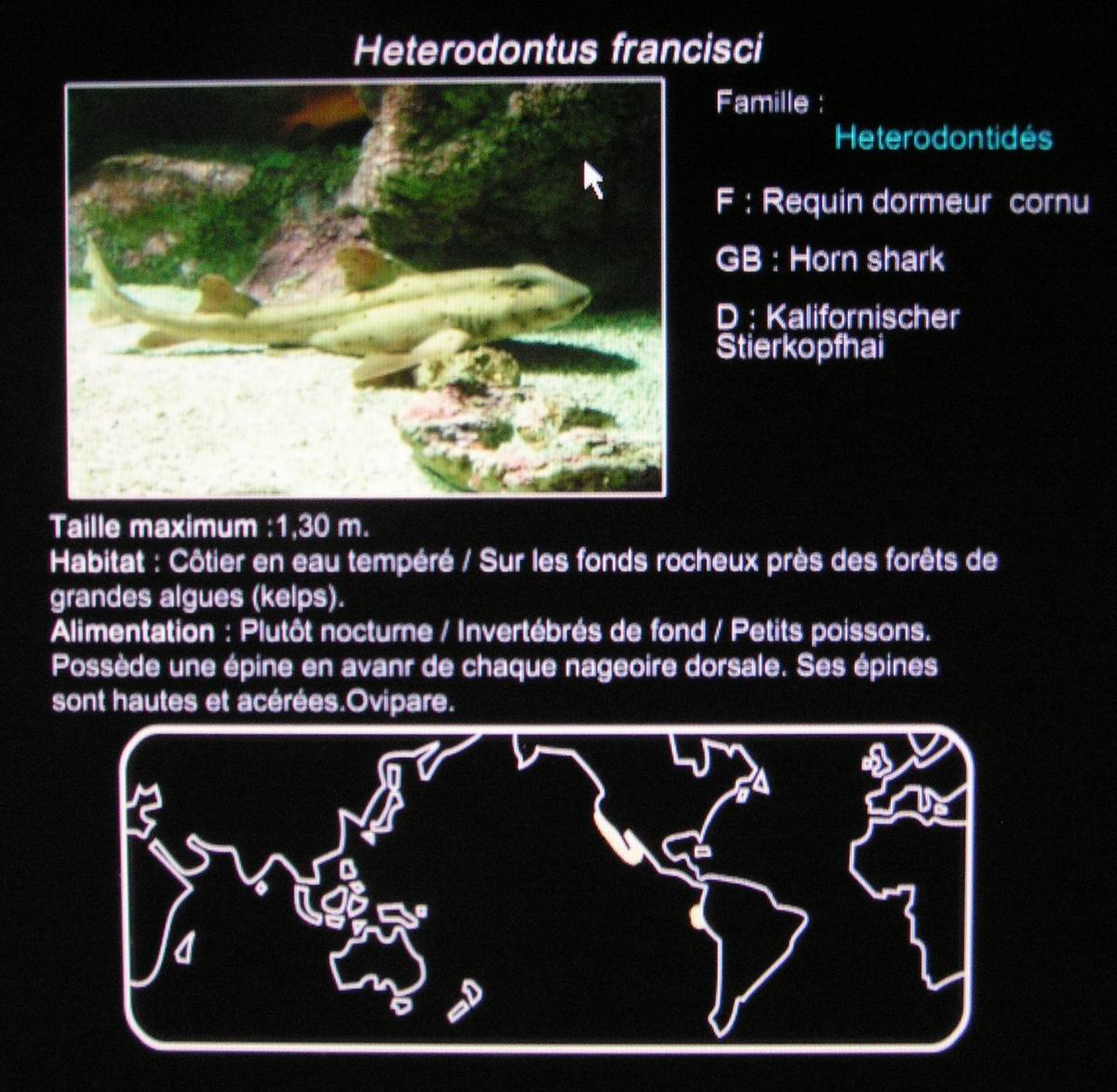 Heterodontus francisci

Famille :

Heterodontidés

F : Requin dormeur cornu

GB : Horn shark

D : Kalifornischer Stierkopfhai

Taille maximum :1,30 m.

Habitat : Côtier en eau tempéré / Sur les fonds rocheux près des forêts de grandes algues (kelps).

Alimentation : Plutôt nocturne / Invertébrés de fond / Petits poissons. Possède une épine en avanr de chaque nageoire dorsale. Ses épines sont hautes et acérées.Ovipare.